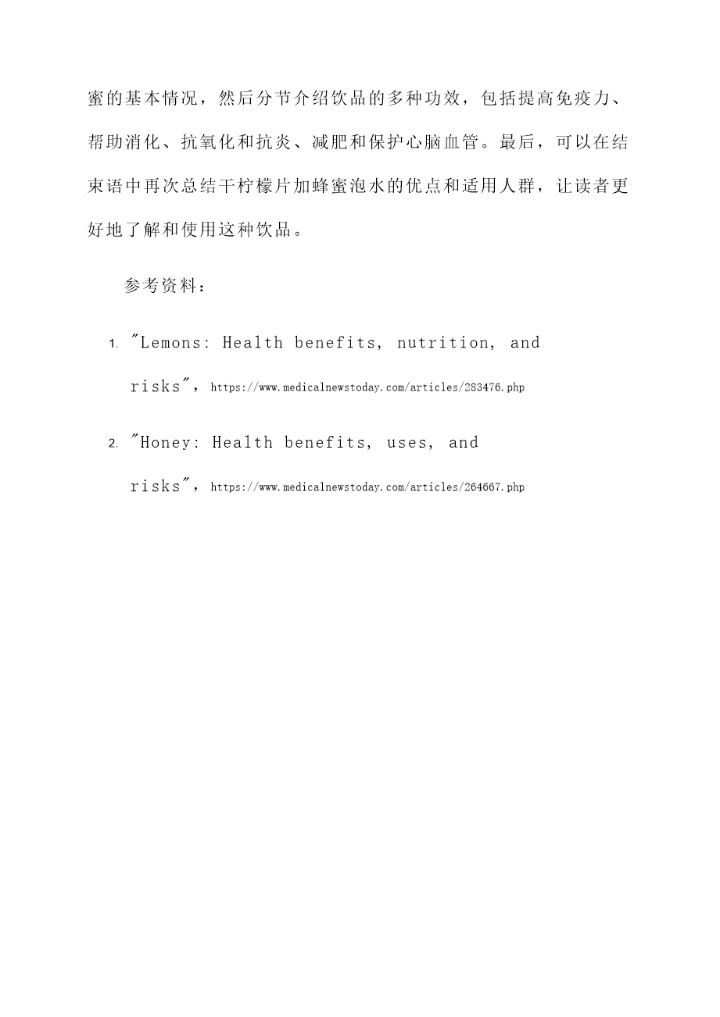 蜜的基本情况，然后分节介绍饮品的多种功效，包括提高免疫力、帮助消化、抗氧化和抗炎、减肥和保护心脑血管。最后，可以在结束语中再次总结干柠檬片加蜂蜜泡水的优点和适用人群，让读者更好地了解和使用这种饮品。

参考资料：

1. "Lemons: Health benefits, nutrition, and risks"，https://www.medicalnewstoday.com/articles/283476.php

2. "Honey: Health benefits, uses, and risks"，https://www.medicalnewstoday.com/articles/264667.php